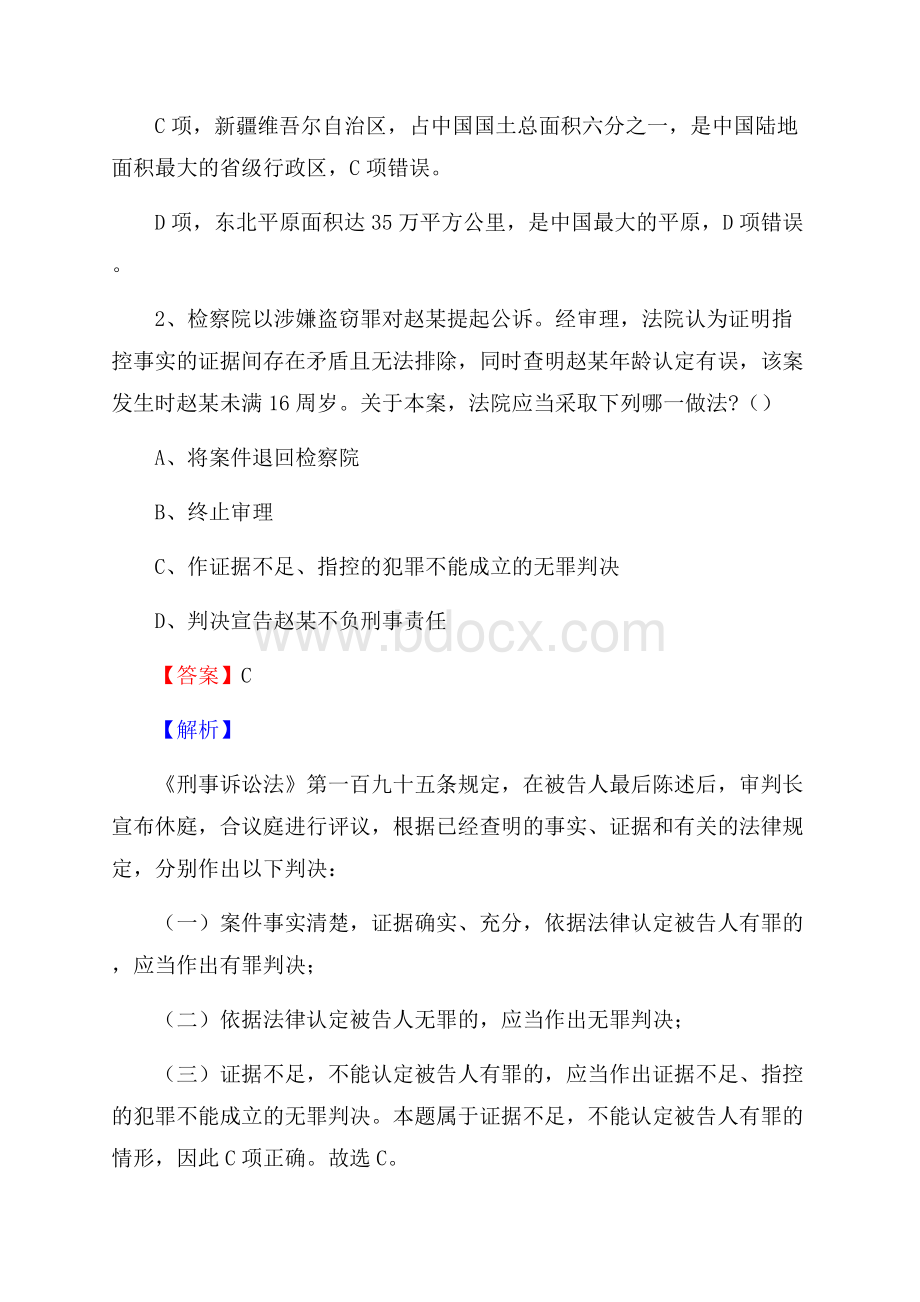 C 项，新疆维吾尔自治区，占中国国土总面积六分之一，是中国陆地面积最大的省级行政区，C 项错误。

D 项，东北平原面积达 35 万平方公里，是中国最大的平原，D 项错误。

2、检察院以涉嫌盗窃罪对赵某提起公诉。经审理，法院认为证明指控事实的证据间存在矛盾且无法排除，同时查明赵某年龄认定有误，该案发生时赵某未满 16 周岁。关于本案，法院应当采取下列哪一做法?（）

A、将案件退回检察院

B、终止审理

C、作证据不足、指控的犯罪不能成立的无罪判决

D、判决宣告赵某不负刑事责任

www.bdocx.com

【答案】C

【解析】

《刑事诉讼法》第一百九十五条规定，在被告人最后陈述后，审判长宣布休庭，合议庭进行评议，根据已经查明的事实、证据和有关的法律规定，分别作出以下判决：

（一）案件事实清楚，证据确实、充分，依据法律认定被告人有罪的，应当作出有罪判决；

（二）依据法律认定被告人无罪的，应当作出无罪判决；

（三）证据不足，不能认定被告人有罪的，应当作出证据不足、指控的犯罪不能成立的无罪判决。本题属于证据不足，不能认定被告人有罪的情形，因此 C 项正确。故选 C。